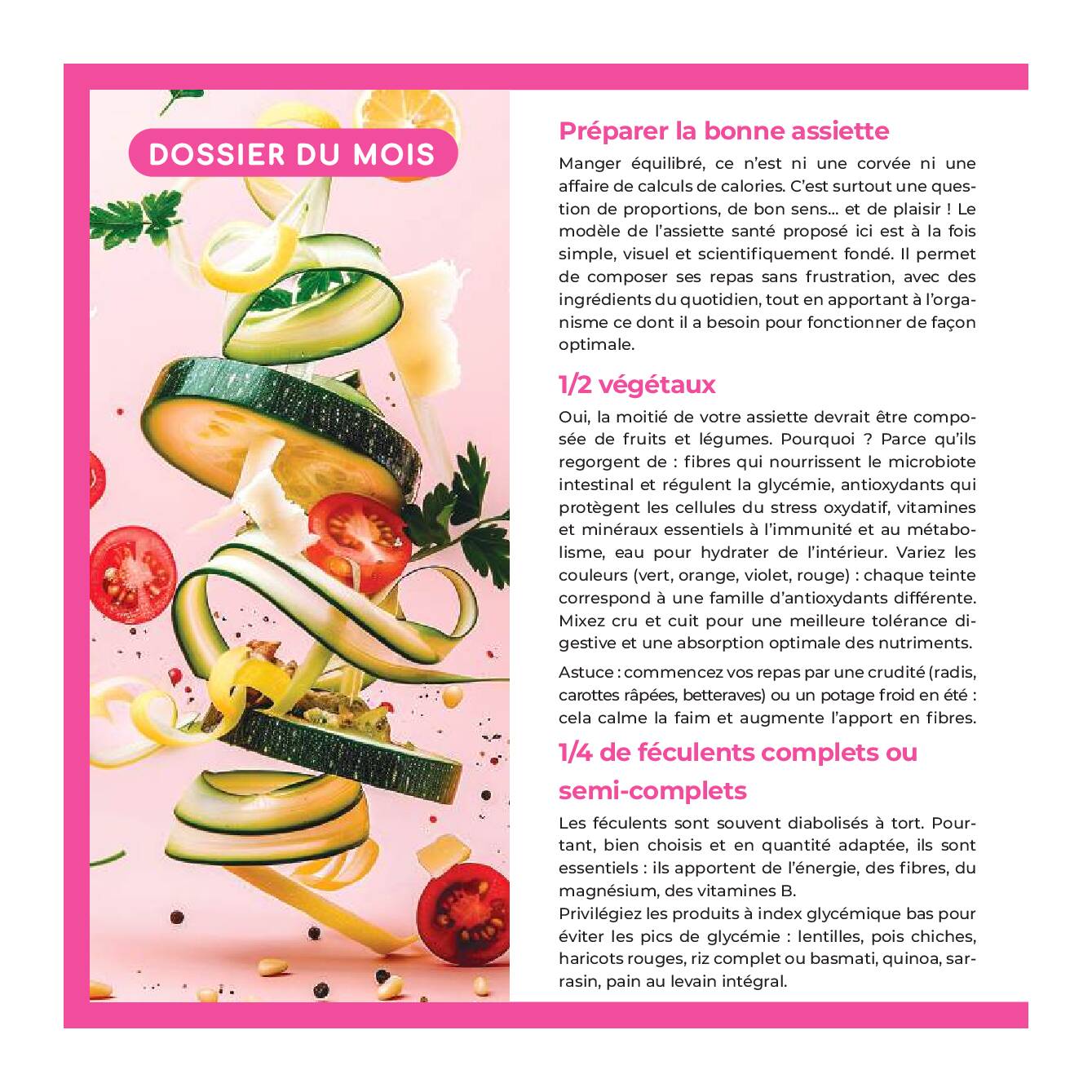 DOSSIER DU MOIS

Préparer la bonne assiette

Manger équilibré, ce n'est ni une corvée ni une affaire de calculs de calories. C'est surtout une question de proportions, de bon sens... et de plaisir ! Le modèle de l'assiette santé proposé ici est à la fois simple, visuel et scientifiquement fondé. Il permet de composer ses repas sans frustration, avec des ingrédients du quotidien, tout en apportant à l'organisme ce dont il a besoin pour fonctionner de façon optimale.

1/2 végétaux

Oui, la moitié de votre assiette devrait être composée de fruits et légumes. Pourquoi ? Parce qu'ils regorgent de : fibres qui nourrissent le microbiote intestinal et régulent la glycémie, antioxydants qui protègent les cellules du stress oxydatif, vitamines et minéraux essentiels à l'immunité et au métabolisme, eau pour hydrater de l'intérieur. Variez les couleurs (vert, orange, violet, rouge) : chaque teinte correspond à une famille d'antioxydants différente. Mixez cru et cuit pour une meilleure tolérance digestive et une absorption optimale des nutriments.

Astuce : commencez vos repas par une crudité (radis, carottes râpées, betteraves) ou un potage froid en été : cela calme la faim et augmente l'apport en fibres.

1/4 de féculents complets ou semi-complets

Les féculents sont souvent diabolisés à tort. Pourtant, bien choisis et en quantité adaptée, ils sont essentiels : ils apportent de l'énergie, des fibres, du magnésium, des vitamines B.
Privilégiez les produits à index glycémique bas pour éviter les pics de glycémie : lentilles, pois chiches, haricots rouges, riz complet ou basmati, quinoa, sarrasin, pain au levain intégral.